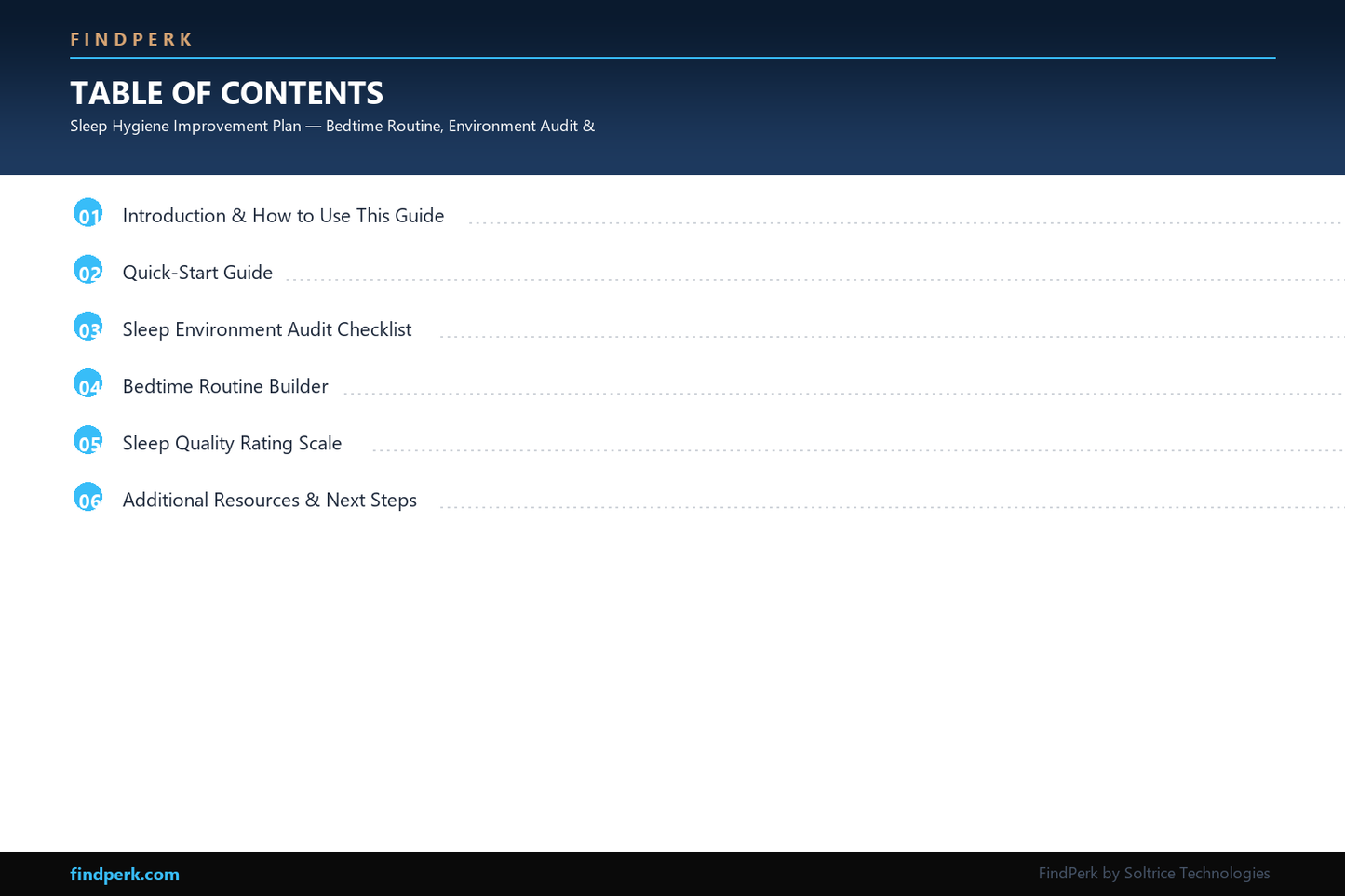 FINDPERK

TABLE OF CONTENTS

Sleep Hygiene Improvement Plan — Bedtime Routine, Environment Audit &

01 Introduction & How to Use This Guide

02 Quick-Start Guide

03 Sleep Environment Audit Checklist

04 Bedtime Routine Builder

05 Sleep Quality Rating Scale

06 Additional Resources & Next Steps

findperk.com

FindPerk by Soltrice Technologies